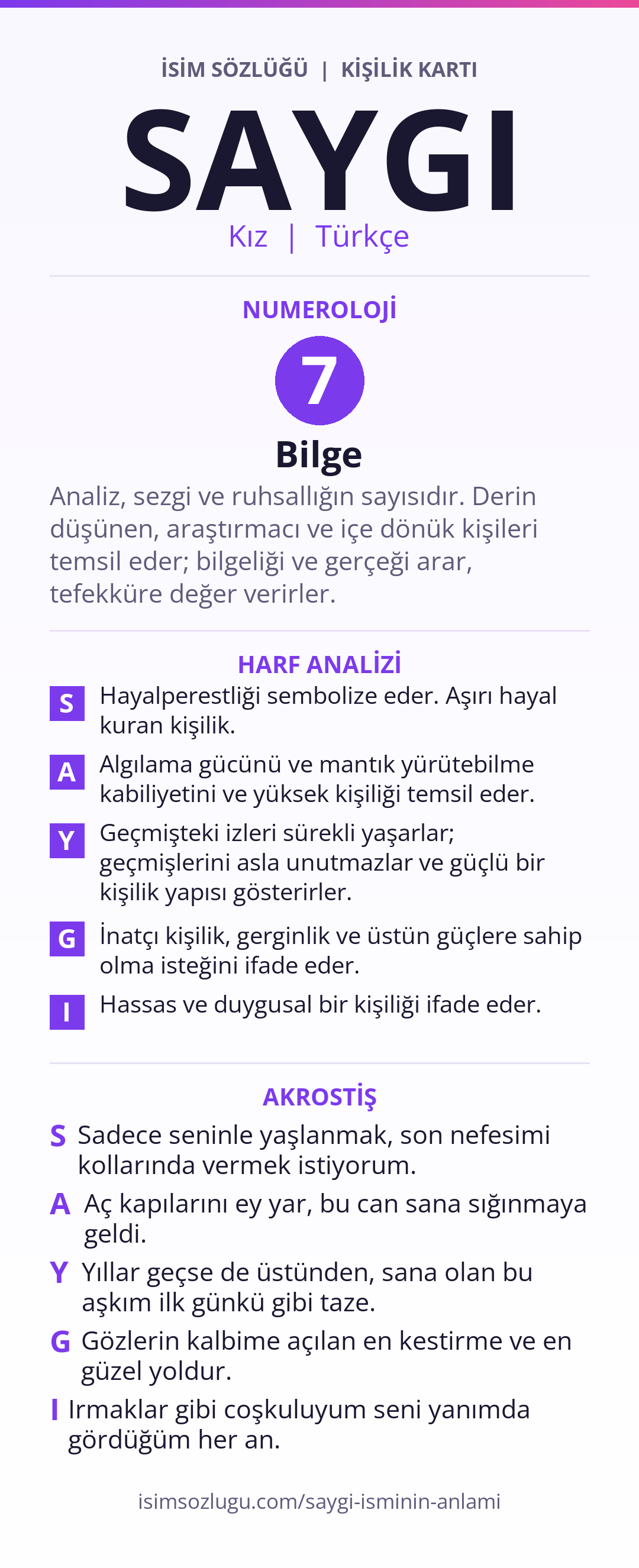 İSİM SÖZLÜĞÜ | KİŞİLİK KARTI

SAYGI

Kız | Türkçe

NUMEROLOJİ

7

Bilge

Analiz, sezgi ve ruhsallığın sayısıdır. Derin düşünen, araştırmacı ve içe dönük kişileri temsil eder; bilgeliği ve gerçeği arar, tefekküre değer verirler.

HARF ANALİZİ

S Hayalperestliği sembolize eder. Aşırı hayal kuran kişilik.

A Algılama gücünü ve mantık yürütebilme kabiliyetini ve yüksek kişiliği temsil eder.

Y Geçmişteki izleri sürekli yaşarlar; geçmişlerini asla unutmazlar ve güçlü bir kişilik yapısı gösterirler.

G İnatçı kişilik, gerginlik ve üstün güçlere sahip olma isteğini ifade eder.

I Hassas ve duygusal bir kişiliği ifade eder.

AKROSTİŞ

S Sadece seninle yaşlanmak, son nefesimi kollarında vermek istiyorum.

A Aç kapılarını ey yar, bu can sana sığınmaya geldi.

Y Yıllar geçse de üstünden, sana olan bu aşkım ilk günkü gibi taze.

G Gözlerin kalbime açılan en kestirme ve en güzel yoldur.

I Irmaklar gibi coşkuluyum seni yanımda gördüğüm her an.

isimsozlugu.com/saygi-isminin-anlami